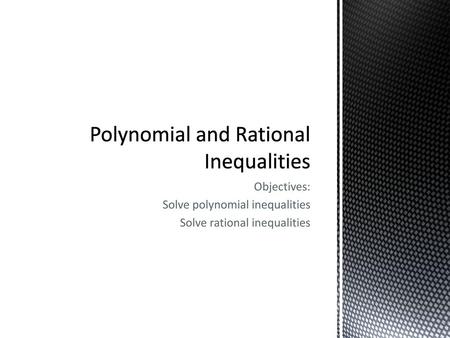 Polynomial and Rational Inequalities

Objectives:
Solve polynomial inequalities
Solve rational inequalities